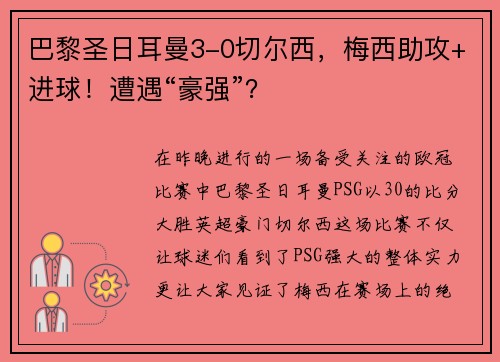 巴黎圣日耳曼3-0切尔西，梅西助攻+进球！遭遇“豪强”？

在昨晚进行的一场备受关注的欧冠比赛中巴黎圣日耳曼PSG以30的比分大胜英超豪门切尔西这场比赛不仅让球迷们看到了PSG强大的整体实力更让大家见证了梅西在赛场上的绝